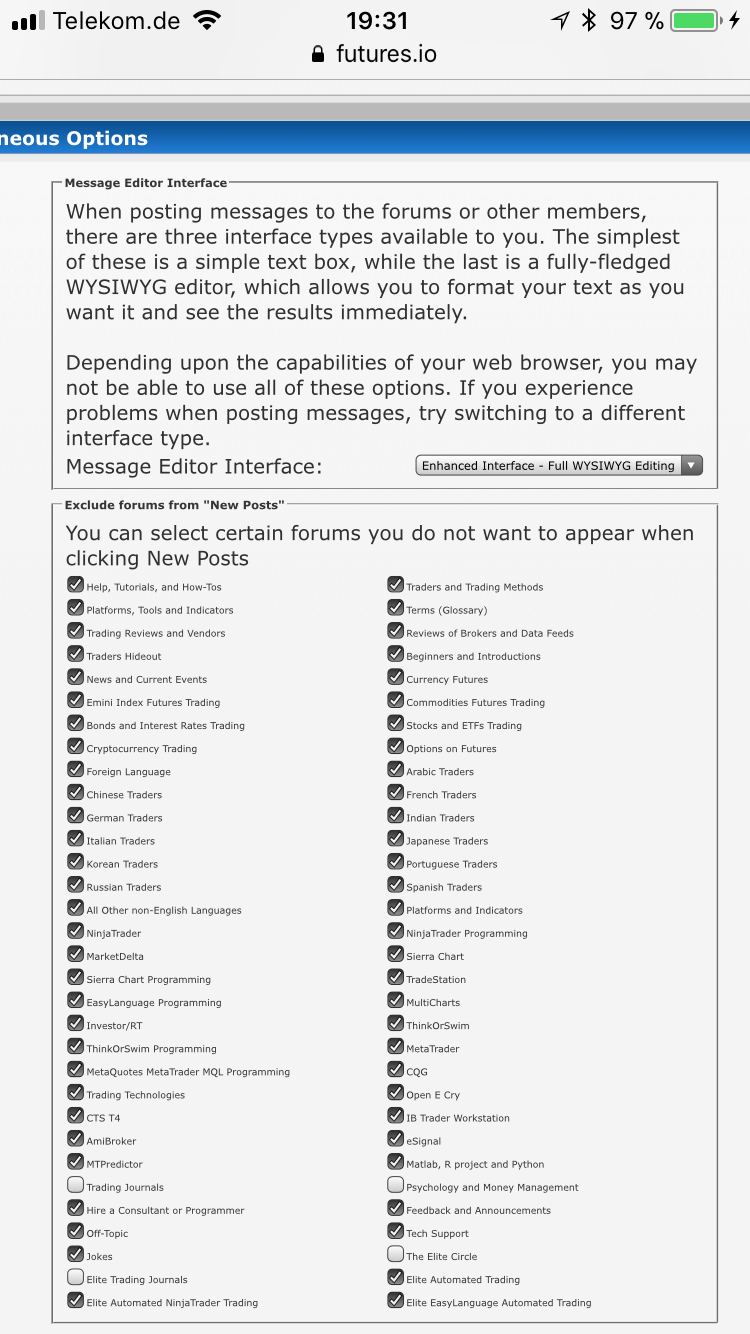 Telekom.de 19:31 97 %
futures.io

neous Options

Message Editor Interface

When posting messages to the forums or other members, there are three interface types available to you. The simplest of these is a simple text box, while the last is a fully-fledged WYSIWYG editor, which allows you to format your text as you want it and see the results immediately.

Depending upon the capabilities of your web browser, you may not be able to use all of these options. If you experience problems when posting messages, try switching to a different interface type.

Message Editor Interface: Enhanced Interface - Full WYSIWYG Editing

Exclude forums from "New Posts"

You can select certain forums you do not want to appear when clicking New Posts

Help, Tutorials, and How-Tos
Platforms, Tools and Indicators
Trading Reviews and Vendors
Traders Hideout
News and Current Events
Emini Index Futures Trading
Bonds and Interest Rates Trading
Cryptocurrency Trading
Foreign Language
Chinese Traders
German Traders
Italian Traders
Korean Traders
Russian Traders
All Other non-English Languages
NinjaTrader
MarketDelta
Sierra Chart Programming
EasyLanguage Programming
Investor/RT
ThinkOrSwim Programming
MetaQuotes MetaTrader MQL Programming
Trading Technologies
CTS T4
AmiBroker
MTPredictor
Trading Journals
Hire a Consultant or Programmer
Off-Topic
Jokes
Elite Trading Journals
Elite Automated NinjaTrader Trading

Traders and Trading Methods
Terms (Glossary)
Reviews of Brokers and Data Feeds
Beginners and Introductions
Currency Futures
Commodities Futures Trading
Stocks and ETFs Trading
Options on Futures
Arabic Traders
French Traders
Indian Traders
Japanese Traders
Portuguese Traders
Spanish Traders
Platforms and Indicators
NinjaTrader Programming
Sierra Chart
TradeStation
MultiCharts
ThinkOrSwim
MetaTrader
CQG
Open E Cry
IB Trader Workstation
eSignal
Matlab, R project and Python
Psychology and Money Management
Feedback and Announcements
Tech Support
The Elite Circle
Elite Automated Trading
Elite EasyLanguage Automated Trading